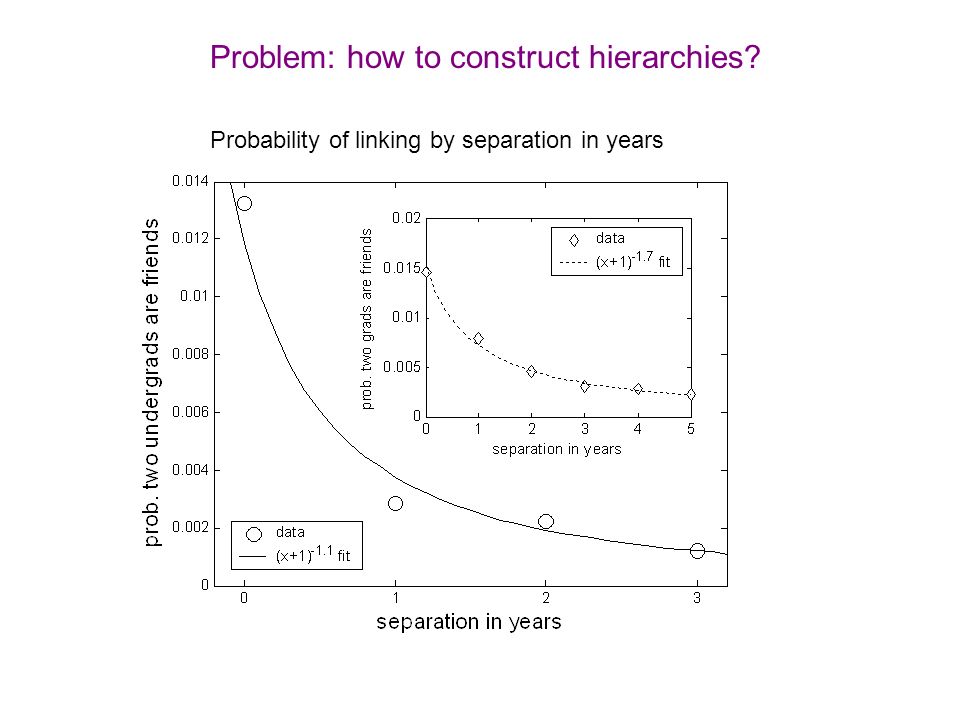 Problem: how to construct hierarchies?

Probability of linking by separation in years

prob. two undergrads are friends

0.014
0.012
0.01
0.008
0.006
0.004
0.002
0

0 1 2 3

separation in years

data
$(x+1)^{-1.1}$ fit

prob. two grads are friends

0.02
0.015
0.01
0.005
0

0 1 2 3 4 5

separation in years

data
$(x+1)^{-1.7}$ fit